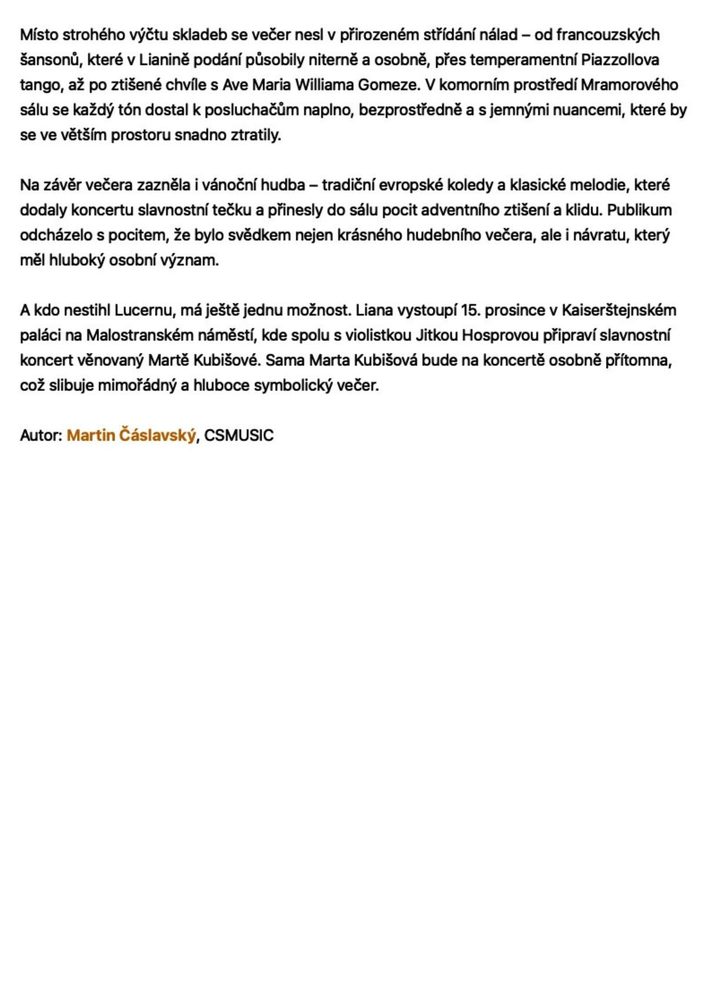 Místo strohého výčtu skladeb se večer nesl v přirozeném střídání nálad – od francouzských šansonů, které v Lianině podání působily niterně a osobně, přes temperamentní Piazzollova tango, až po ztišené chvíle s Ave Maria Williama Gomeze. V komorním prostředí Mramorového sálu se každý tón dostal k posluchačům naplno, bezprostředně a s jemnými nuancemi, které by se ve větším prostoru snadno ztratily.

Na závěr večera zazněla i vánoční hudba – tradiční evropské koledy a klasické melodie, které dodaly koncertu slavnostní tečku a přinesly do sálu pocit adventního ztišení a klidu. Publikum odcházelo s pocitem, že bylo svědkem nejen krásného hudebního večera, ale i návratu, který měl hluboký osobní význam.

A kdo nestihl Lucernu, má ještě jednu možnost. Liana vystoupí 15. prosince v Kaiserštejnském paláci na Malostranském náměstí, kde spolu s violistkou Jitkou Hosprovou připraví slavnostní koncert věnovaný Martě Kubišové. Sama Marta Kubišová bude na koncertě osobně přítomna, což slibuje mimořádný a hluboce symbolický večer.

Autor: Martin Čáslavský, CSMUSIC